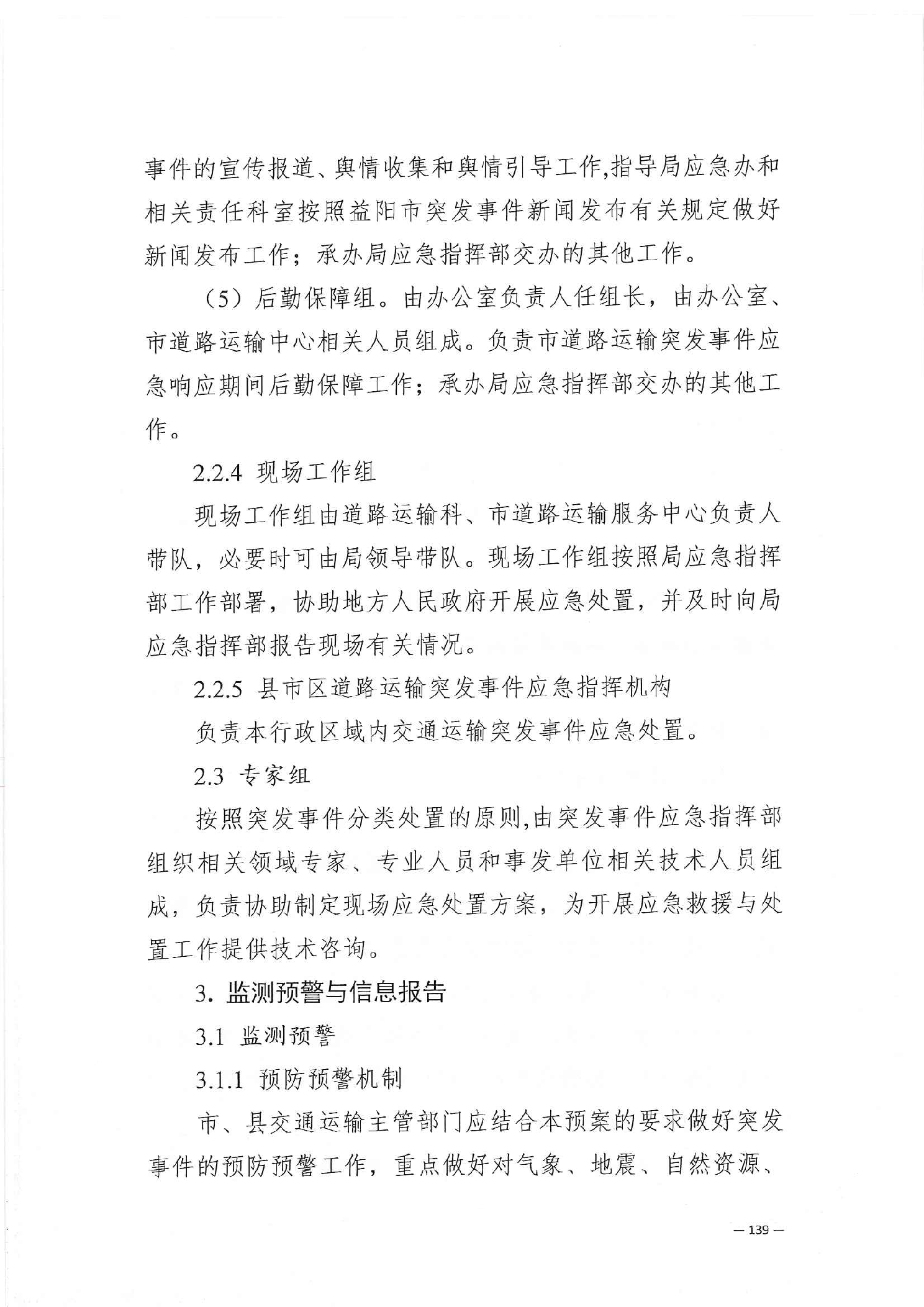 事件的宣传报道、舆情收集和舆情引导工作,指导局应急办和相关责任科室按照益阳市突发事件新闻发布有关规定做好新闻发布工作；承办局应急指挥部交办的其他工作。

（5）后勤保障组。由办公室负责人任组长，由办公室、市道路运输中心相关人员组成。负责市道路运输突发事件应急响应期间后勤保障工作；承办局应急指挥部交办的其他工作。

2.2.4 现场工作组

现场工作组由道路运输科、市道路运输服务中心负责人带队，必要时可由局领导带队。现场工作组按照局应急指挥部工作部署，协助地方人民政府开展应急处置，并及时向局应急指挥部报告现场有关情况。

2.2.5 县市区道路运输突发事件应急指挥机构

负责本行政区域内交通运输突发事件应急处置。

2.3 专家组

按照突发事件分类处置的原则,由突发事件应急指挥部组织相关领域专家、专业人员和事发单位相关技术人员组成，负责协助制定现场应急处置方案，为开展应急救援与处置工作提供技术咨询。

3. 监测预警与信息报告

3.1 监测预警

3.1.1 预防预警机制

市、县交通运输主管部门应结合本预案的要求做好突发事件的预防预警工作，重点做好对气象、地震、自然资源、

— 139 —